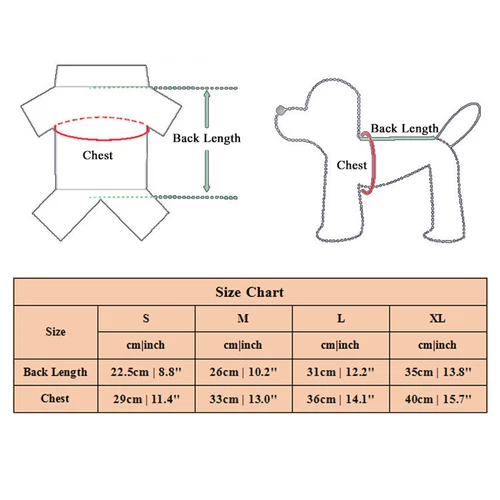 Chest

Back Length

Back Length

Chest

Size Chart

| Size | S | M | L | XL |
|---|---|---|---|---|
| | cm\|inch | cm\|inch | cm\|inch | cm\|inch |
| Back Length | 22.5cm \| 8.8'' | 26cm \| 10.2'' | 31cm \| 12.2'' | 35cm \| 13.8'' |
| Chest | 29cm \| 11.4'' | 33cm \| 13.0'' | 36cm \| 14.1'' | 40cm \| 15.7'' |